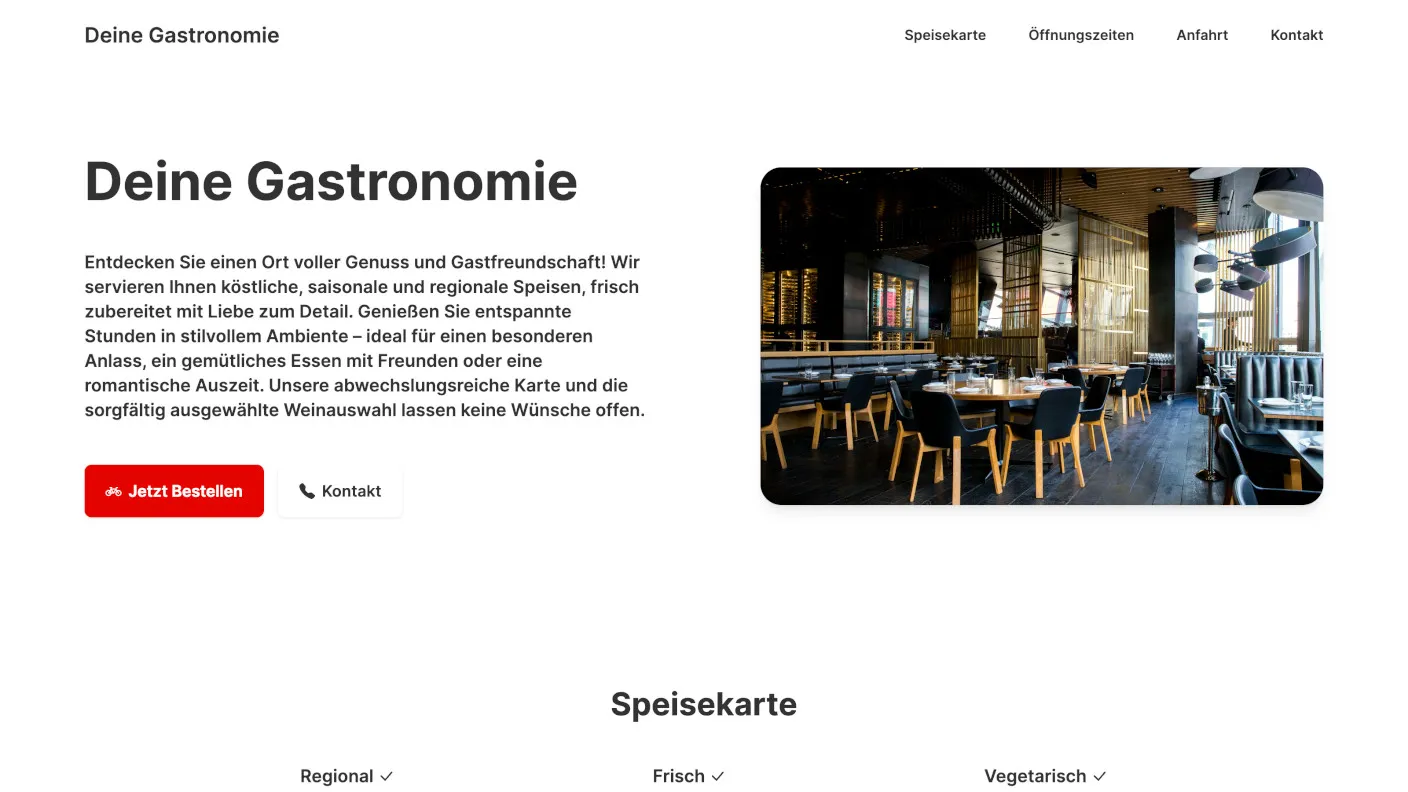 Deine Gastronomie

Speisekarte Öffnungszeiten Anfahrt Kontakt

Deine Gastronomie

Entdecken Sie einen Ort voller Genuss und Gastfreundschaft! Wir servieren Ihnen köstliche, saisonale und regionale Speisen, frisch zubereitet mit Liebe zum Detail. Genießen Sie entspannte Stunden in stilvollem Ambiente – ideal für einen besonderen Anlass, ein gemütliches Essen mit Freunden oder eine romantische Auszeit. Unsere abwechslungsreiche Karte und die sorgfältig ausgewählte Weinauswahl lassen keine Wünsche offen.

Jetzt Bestellen

Kontakt

Speisekarte

Regional ✓

Frisch ✓

Vegetarisch ✓